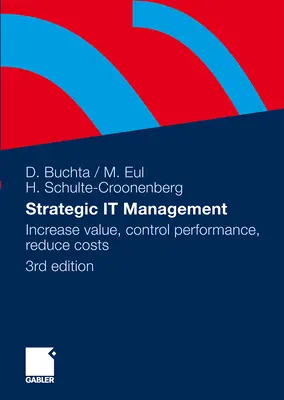 D. Buchta / M. Eul
H. Schulte-Croonenberg

Strategic IT Management

Increase value, control performance, reduce costs

3rd edition

GABLER